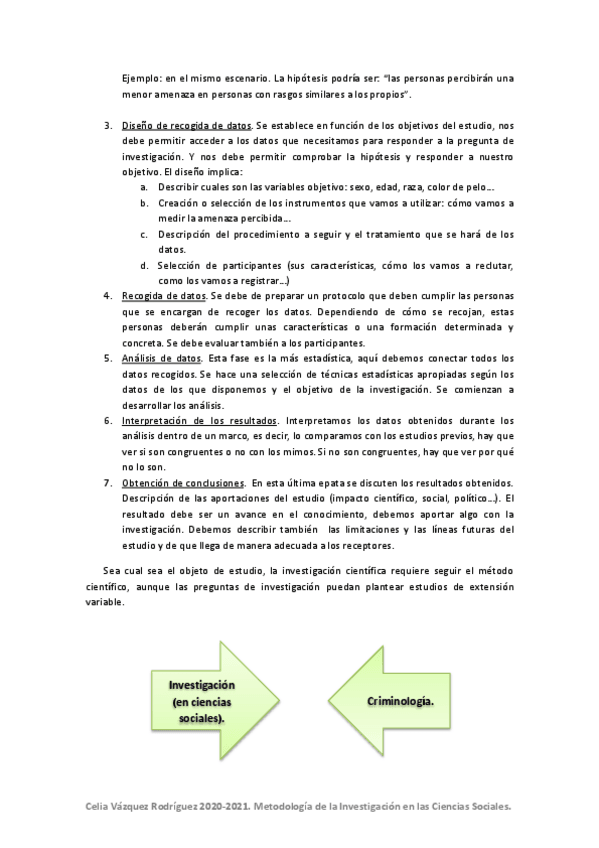 Ejemplo: en el mismo escenario. La hipótesis podría ser: "las personas percibirán una menor amenaza en personas con rasgos similares a los propios".

3. Diseño de recogida de datos. Se establece en función de los objetivos del estudio, nos debe permitir acceder a los datos que necesitamos para responder a la pregunta de investigación. Y nos debe permitir comprobar la hipótesis y responder a nuestro objetivo. El diseño implica:
a. Describir cuales son las variables objetivo: sexo, edad, raza, color de pelo…
b. Creación o selección de los instrumentos que vamos a utilizar: cómo vamos a medir la amenaza percibida…
c. Descripción del procedimiento a seguir y el tratamiento que se hará de los datos.
d. Selección de participantes (sus características, cómo los vamos a reclutar, como los vamos a registrar…)
4. Recogida de datos. Se debe de preparar un protocolo que deben cumplir las personas que se encargan de recoger los datos. Dependiendo de cómo se recojan, estas personas deberán cumplir unas características o una formación determinada y concreta. Se debe evaluar también a los participantes.
5. Análisis de datos. Esta fase es la más estadística, aquí debemos conectar todos los datos recogidos. Se hace una selección de técnicas estadísticas apropiadas según los datos de los que disponemos y el objetivo de la investigación. Se comienzan a desarrollar los análisis.
6. Interpretación de los resultados. Interpretamos los datos obtenidos durante los análisis dentro de un marco, es decir, lo comparamos con los estudios previos, hay que ver si son congruentes o no con los mimos. Si no son congruentes, hay que ver por qué no lo son.
7. Obtención de conclusiones. En esta última epata se discuten los resultados obtenidos. Descripción de las aportaciones del estudio (impacto científico, social, político…). El resultado debe ser un avance en el conocimiento, debemos aportar algo con la investigación. Debemos describir también las limitaciones y las líneas futuras del estudio y de que llega de manera adecuada a los receptores.

Sea cual sea el objeto de estudio, la investigación científica requiere seguir el método científico, aunque las preguntas de investigación puedan plantear estudios de extensión variable.

Investigación (en ciencias sociales).

Criminología.

Celia Vázquez Rodríguez 2020-2021. Metodología de la Investigación en las Ciencias Sociales.